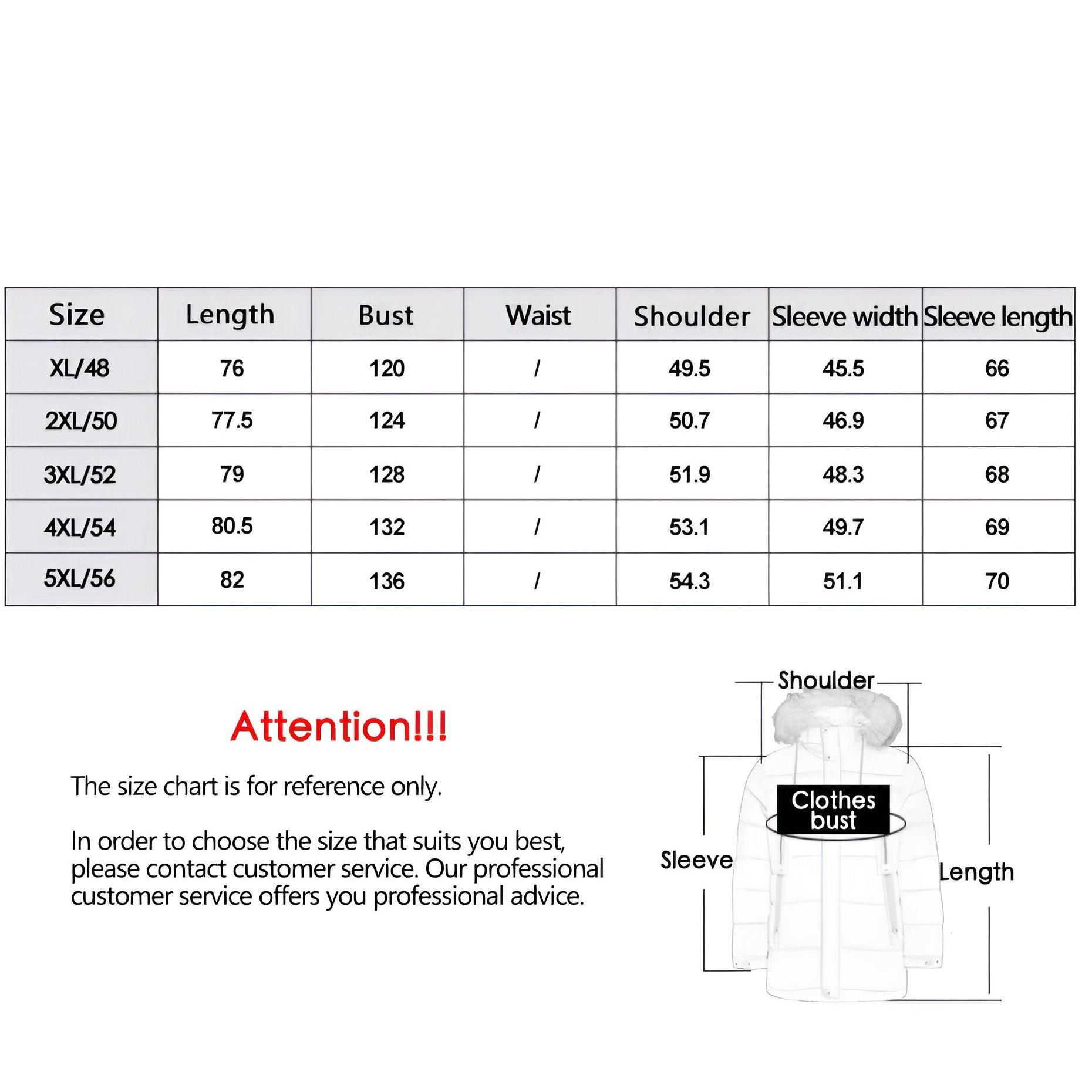 | Size | Length | Bust | Waist | Shoulder | Sleeve width | Sleeve length |
|---|---|---|---|---|---|---|
| XL/48 | 76 | 120 | / | 49.5 | 45.5 | 66 |
| 2XL/50 | 77.5 | 124 | / | 50.7 | 46.9 | 67 |
| 3XL/52 | 79 | 128 | / | 51.9 | 48.3 | 68 |
| 4XL/54 | 80.5 | 132 | / | 53.1 | 49.7 | 69 |
| 5XL/56 | 82 | 136 | / | 54.3 | 51.1 | 70 |

Attention!!!

The size chart is for reference only.

In order to choose the size that suits you best, please contact customer service. Our professional customer service offers you professional advice.

Shoulder

Clothes bust

Sleeve

Length